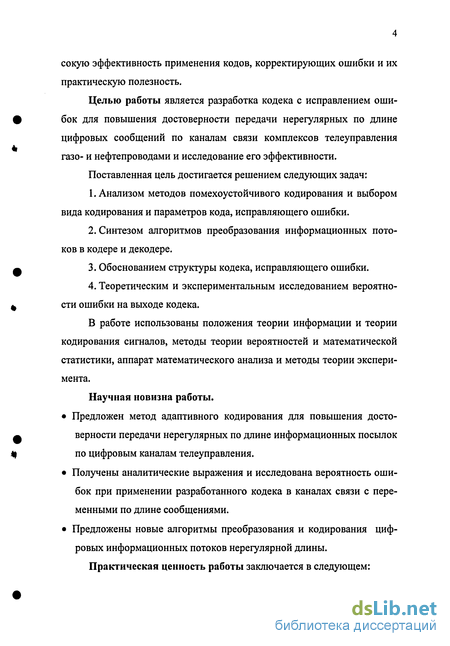 4

сокую эффективность применения кодов, корректирующих ошибки и их практическую полезность.

Целью работы является разработка кодека с исправлением ошибок для повышения достоверности передачи нерегулярных по длине цифровых сообщений по каналам связи комплексов телеуправления газо- и нефтепроводами и исследование его эффективности.

Поставленная цель достигается решением следующих задач:

1. Анализом методов помехоустойчивого кодирования и выбором вида кодирования и параметров кода, исправляющего ошибки.

2. Синтезом алгоритмов преобразования информационных потоков в кодере и декодере.

3. Обоснованием структуры кодека, исправляющего ошибки.

4. Теоретическим и экспериментальным исследованием вероятности ошибки на выходе кодека.

В работе использованы положения теории информации и теории кодирования сигналов, методы теории вероятностей и математической статистики, аппарат математического анализа и методы теории эксперимента.

Научная новизна работы.

• Предложен метод адаптивного кодирования для повышения достоверности передачи нерегулярных по длине информационных посылок по цифровым каналам телеуправления.

• Получены аналитические выражения и исследована вероятность ошибок при применении разработанного кодека в каналах связи с переменными по длине сообщениями.

• Предложены новые алгоритмы преобразования и кодирования цифровых информационных потоков нерегулярной длины.

Практическая ценность работы заключается в следующем:

dsLib.net
библиотека диссертаций